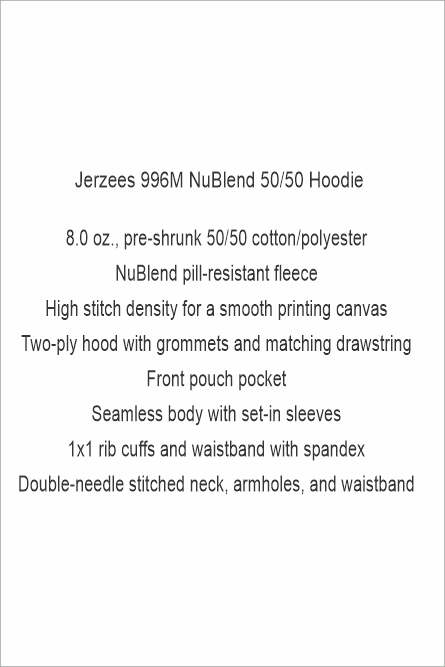 Jerzees 996M NuBlend 50/50 Hoodie

8.0 oz., pre-shrunk 50/50 cotton/polyester
NuBlend pill-resistant fleece
High stitch density for a smooth printing canvas
Two-ply hood with grommets and matching drawstring
Front pouch pocket
Seamless body with set-in sleeves
1x1 rib cuffs and waistband with spandex
Double-needle stitched neck, armholes, and waistband